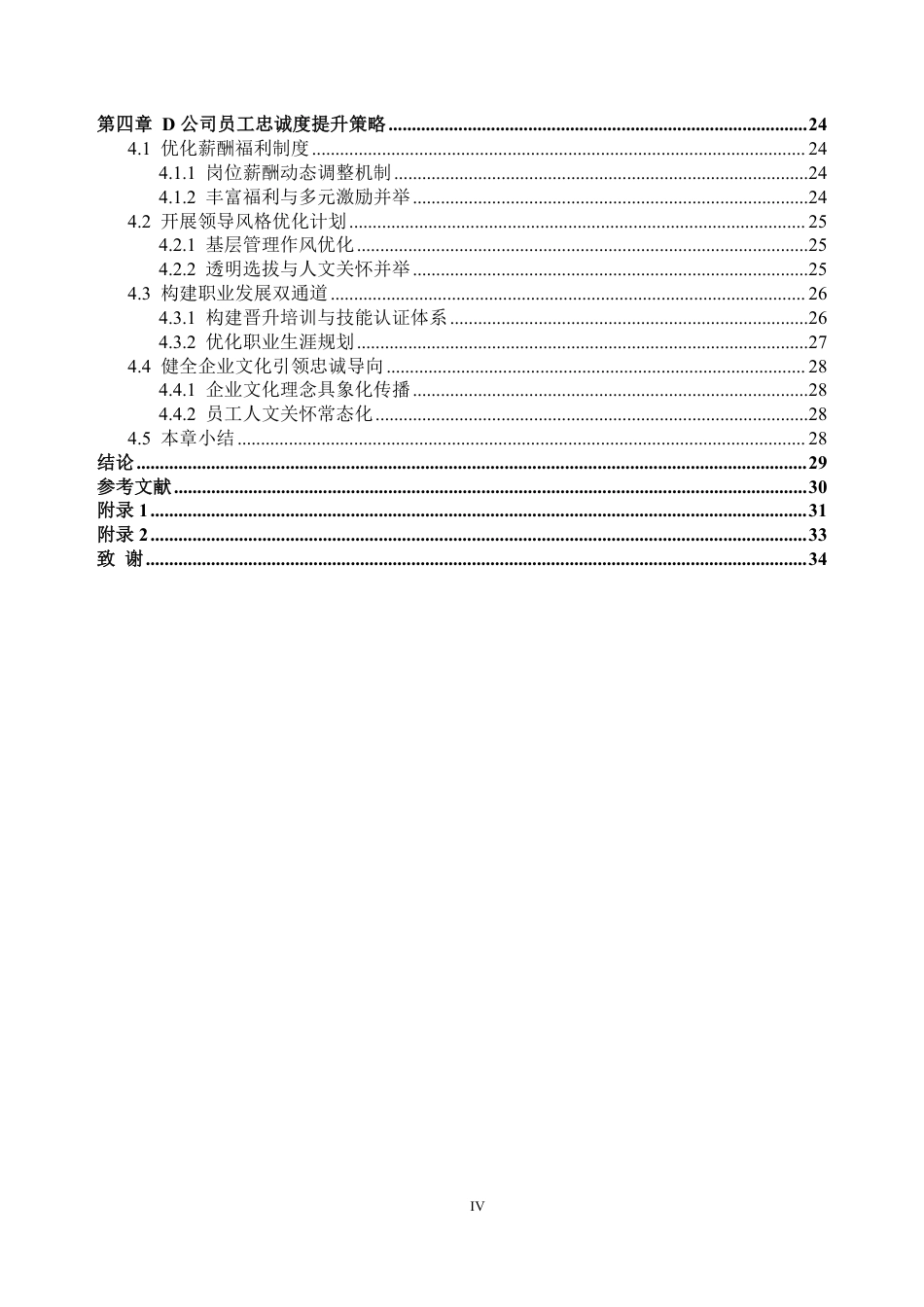 第四章 D公司员工忠诚度提升策略 24
4.1 优化薪酬福利制度 24
4.1.1 岗位薪酬动态调整机制 24
4.1.2 丰富福利与多元激励并举 24
4.2 开展领导风格优化计划 25
4.2.1 基层管理作风优化 25
4.2.2 透明选拔与人文关怀并举 25
4.3 构建职业发展双通道 26
4.3.1 构建晋升培训与技能认证体系 26
4.3.2 优化职业生涯规划 27
4.4 健全企业文化引领忠诚导向 28
4.4.1 企业文化理念具象化传播 28
4.4.2 员工人文关怀常态化 28
4.5 本章小结 28
结论 29
参考文献 30
附录1 31
附录2 33
致 谢 34

IV